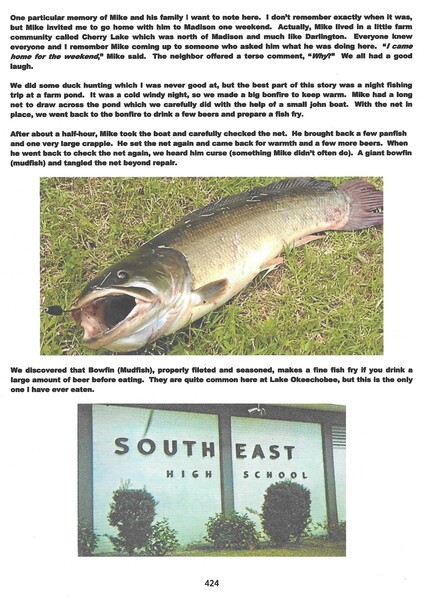 One particular memory of Mike and his family I want to note here. I don't remember exactly when it was, but Mike invited me to go home with him to Madison one weekend. Actually, Mike lived in a little farm community called Cherry Lake which was north of Madison and much like Darlington. Everyone knew everyone and I remember Mike coming up to someone who asked him what he was doing here. "I came home for the weekend," Mike said. The neighbor offered a terse comment, "Why?" We all had a good laugh.

We did some duck hunting which I was never good at, but the best part of this story was a night fishing trip at a farm pond. It was a cold windy night, so we made a big bonfire to keep warm. Mike had a long net to draw across the pond which we carefully did with the help of a small john boat. With the net in place, we went back to the bonfire to drink a few beers and prepare a fish fry.

After about a half-hour, Mike took the boat and carefully checked the net. He brought back a few panfish and one very large crappie. He set the net again and came back for warmth and a few more beers. When he went back to check the net again, we heard him curse (something Mike didn't often do). A giant bowfin (mudfish) and tangled the net beyond repair.

We discovered that Bowfin (Mudfish), properly fileted and seasoned, makes a fine fish fry if you drink a large amount of beer before eating. They are quite common here at Lake Okeechobee, but this is the only one I have ever eaten.

SOUTH EAST
HIGH SCHOOL

424